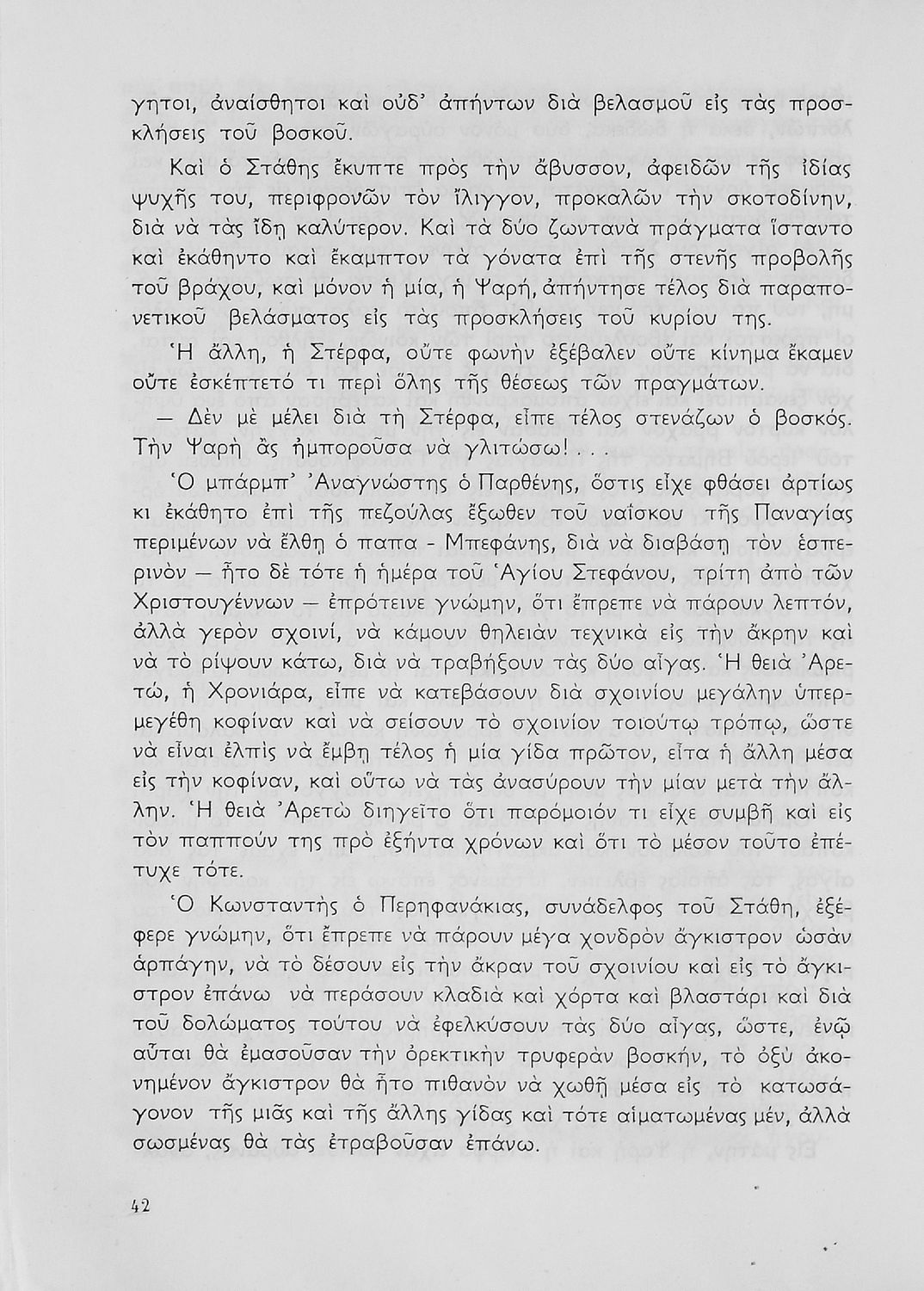 γητοι, ἀναίσθητοι καὶ οὐδ' ἀπήντων διὰ βελασμοῦ εἰς τὰς προσκλήσεις τοῦ βοσκοῦ.

Καὶ ὁ Στάθης ἔκυπτε πρὸς τὴν ἄβυσσον, ἀφειδῶν τῆς ἰδίας ψυχῆς του, περιφρονῶν τὸν ἴλιγγον, προκαλῶν τὴν σκοτοδίνην, διὰ νὰ τὰς ἴδῃ καλύτερον. Καὶ τὰ δύο ζωντανὰ πράγματα ἵσταντο καὶ ἐκάθηντο καὶ ἔκαμπτον τὰ γόνατα ἐπὶ τῆς στενῆς προβολῆς τοῦ βράχου, καὶ μόνον ἡ μία, ἡ Ψαρή, ἀπήντησε τέλος διὰ παραπονετικοῦ βελάσματος εἰς τὰς προσκλήσεις τοῦ κυρίου της. Ἡ ἄλλη, ἡ Στέρφα, οὔτε φωνὴν ἐξέβαλεν οὔτε κίνημα ἔκαμεν οὔτε ἐσκέπτετό τι περὶ ὅλης τῆς θέσεως τῶν πραγμάτων.

— Δὲν μὲ μέλει διὰ τὴ Στέρφα, εἶπε τέλος στενάζων ὁ βοσκός. Τὴν Ψαρὴ ἂς ἠμποροῦσα νὰ γλιτώσω!...

Ὁ μπάρμπ' Ἀναγνώστης ὁ Παρθένης, ὅστις εἶχε φθάσει ἀρτίως κι ἐκάθητο ἐπὶ τῆς πεζούλας ἔξωθεν τοῦ ναΐσκου τῆς Παναγίας περιμένων νὰ ἔλθῃ ὁ παπα - Μπεφάνης, διὰ νὰ διαβάσῃ τὸν ἑσπερινὸν — ἦτο δὲ τότε ἡ ἡμέρα τοῦ Ἁγίου Στεφάνου, τρίτη ἀπὸ τῶν Χριστουγέννων — ἐπρότεινε γνώμην, ὅτι ἔπρεπε νὰ πάρουν λεπτόν, ἀλλὰ γερὸν σχοινί, νὰ κάμουν θηλειὰν τεχνικὰ εἰς τὴν ἄκρην καὶ νὰ τὸ ρίψουν κάτω, διὰ νὰ τραβήξουν τὰς δύο αἶγας. Ἡ θειὰ Ἀρετώ, ἡ Χρονιάρα, εἶπε νὰ κατεβάσουν διὰ σχοινίου μεγάλην ὑπερμεγέθη κοφίναν καὶ νὰ σείσουν τὸ σχοινίον τοιούτῳ τρόπῳ, ὥστε νὰ εἶναι ἐλπὶς νὰ ἔμβῃ τέλος ἡ μία γίδα πρῶτον, εἶτα ἡ ἄλλη μέσα εἰς τὴν κοφίναν, καὶ οὕτω νὰ τὰς ἀνασύρουν τὴν μίαν μετὰ τὴν ἄλλην. Ἡ θειὰ Ἀρετὼ διηγεῖτο ὅτι παρόμοιόν τι εἶχε συμβῆ καὶ εἰς τὸν παππούν της πρὸ ἑξήντα χρόνων καὶ ὅτι τὸ μέσον τοῦτο ἐπέτυχε τότε.

Ὁ Κωνσταντὴς ὁ Περηφανάκιας, συνάδελφος τοῦ Στάθη, ἐξέφερε γνώμην, ὅτι ἔπρεπε νὰ πάρουν μέγα χονδρὸν ἄγκιστρον ὡσὰν ἁρπάγην, νὰ τὸ δέσουν εἰς τὴν ἄκραν τοῦ σχοινίου καὶ εἰς τὸ ἄγκιστρον ἐπάνω νὰ περάσουν κλαδιὰ καὶ χόρτα καὶ βλαστάρι καὶ διὰ τοῦ δολώματος τούτου νὰ ἐφελκύσουν τὰς δύο αἶγας, ὥστε, ἐνῷ αὗται θὰ ἐμασοῦσαν τὴν ὀρεκτικὴν τρυφερὰν βοσκήν, τὸ ὀξὺ ἀκονημένον ἄγκιστρον θὰ ἦτο πιθανὸν νὰ χωθῇ μέσα εἰς τὸ κατωσάγονον τῆς μιᾶς καὶ τῆς ἄλλης γίδας καὶ τότε αἱματωμένας μέν, ἀλλὰ σωσμένας θὰ τὰς ἐτραβοῦσαν ἐπάνω.

42